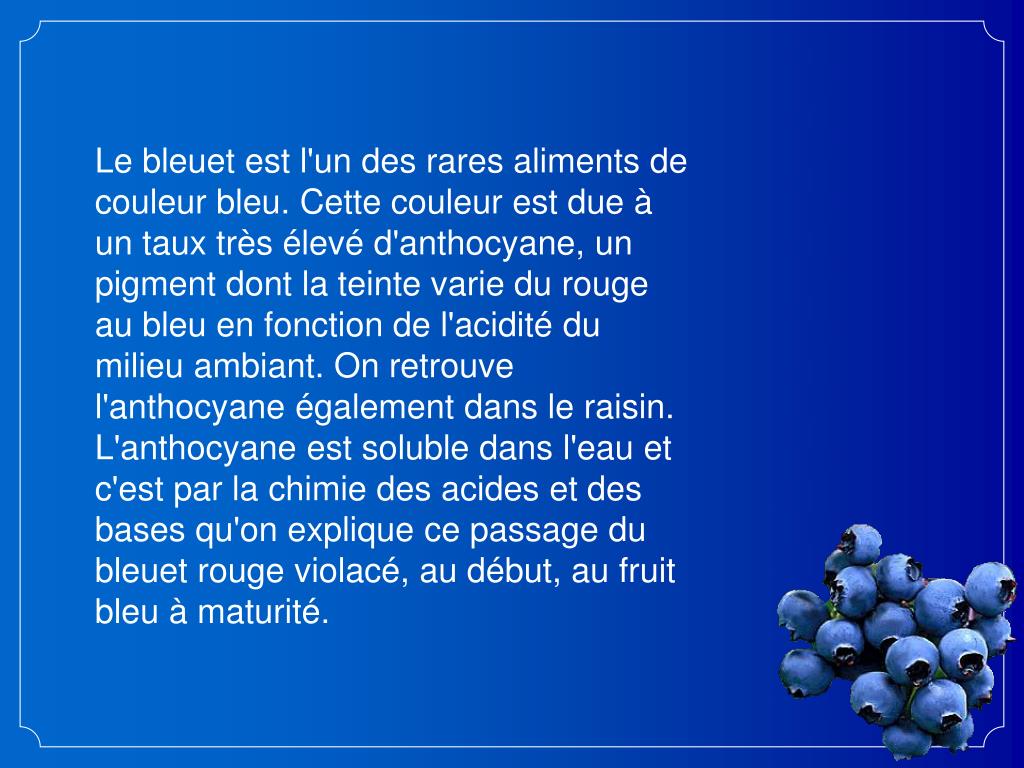 Le bleuet est l'un des rares aliments de couleur bleu. Cette couleur est due à un taux très élevé d'anthocyane, un pigment dont la teinte varie du rouge au bleu en fonction de l'acidité du milieu ambiant. On retrouve l'anthocyane également dans le raisin. L'anthocyane est soluble dans l'eau et c'est par la chimie des acides et des bases qu'on explique ce passage du bleuet rouge violacé, au début, au fruit bleu à maturité.